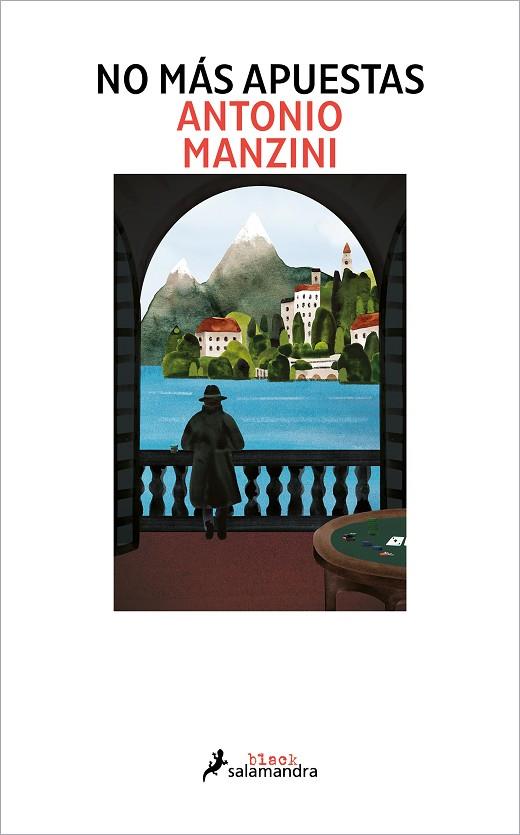 NO MÁS APUESTAS
ANTONIO
MANZINI

black
salamandra